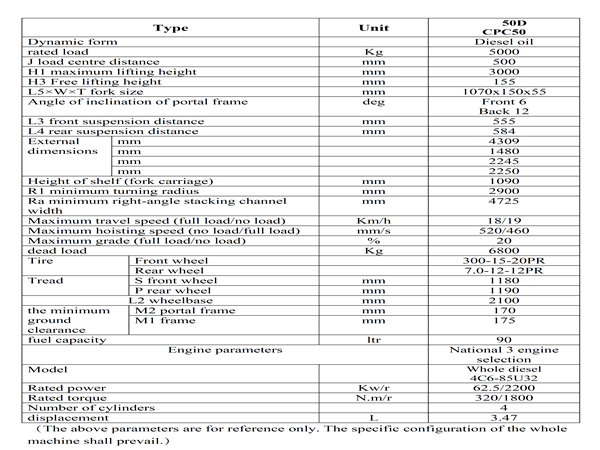 | Type | | Unit | 50D CPC50 |
|---|---|---|---|
| Dynamic form | | | Diesel oil |
| rated load | | Kg | 5000 |
| J load centre distance | | mm | 500 |
| H1 maximum lifting height | | mm | 3000 |
| H3 Free lifting height | | mm | 155 |
| L5×W×T fork size | | mm | 1070x150x55 |
| Angle of inclination of portal frame | | deg | Front 6 Back 12 |
| L3 front suspension distance | | mm | 555 |
| L4 rear suspension distance | | mm | 584 |
| External dimensions | mm | | 4309 |
| | mm | | 1480 |
| | mm | | 2245 |
| | mm | | 2250 |
| Height of shelf (fork carriage) | | mm | 1090 |
| R1 minimum turning radius | | mm | 2900 |
| Ra minimum right-angle stacking channel width | | mm | 4725 |
| Maximum travel speed (full load/no load) | | Km/h | 18/19 |
| Maximum hoisting speed (no load/full load) | | mm/s | 520/460 |
| Maximum grade (full load/no load) | | % | 20 |
| dead load | | Kg | 6800 |
| Tire | Front wheel | | 300-15-20PR |
| | Rear wheel | | 7.0-12-12PR |
| Tread | S front wheel | mm | 1180 |
| | P rear wheel | mm | 1190 |
| | L2 wheelbase | mm | 2100 |
| the minimum ground clearance | M2 portal frame | mm | 170 |
| | M1 frame | mm | 175 |
| fuel capacity | | ltr | 90 |
| Engine parameters | | | National 3 engine selection |
| Model | | | Whole diesel 4C6-85U32 |
| Rated power | | Kw/r | 62.5/2200 |
| Rated torque | | N.m/r | 320/1800 |
| Number of cylinders | | | 4 |
| displacement | | L | 3.47 |

(The above parameters are for reference only. The specific configuration of the whole machine shall prevail.)